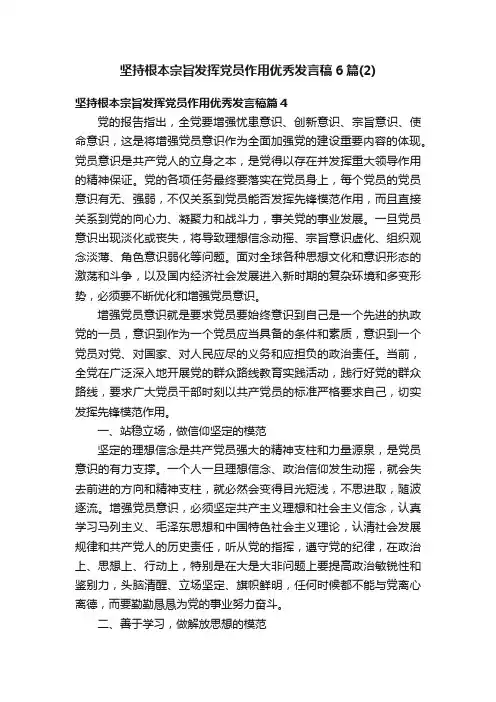 坚持根本宗旨发挥党员作用优秀发言稿6篇(2)

坚持根本宗旨发挥党员作用优秀发言稿篇4

党的报告指出，全党要增强忧患意识、创新意识、宗旨意识、使命意识，这是将增强党员意识作为全面加强党的建设重要内容的体现。党员意识是共产党人的立身之本，是党得以存在并发挥重大领导作用的精神保证。党的各项任务最终要落实在党员身上，每个党员的党员意识有无、强弱，不仅关系到党员能否发挥先锋模范作用，而且直接关系到党的向心力、凝聚力和战斗力，事关党的事业发展。一旦党员意识出现淡化或丧失，将导致理想信念动摇、宗旨意识虚化、组织观念淡薄、角色意识弱化等问题。面对全球各种思想文化和意识形态的激荡和斗争，以及国内经济社会发展进入新时期的复杂环境和多变形势，必须要不断优化和增强党员意识。

增强党员意识就是要求党员要始终意识到自己是一个先进的执政党的一员，意识到作为一个党员应当具备的条件和素质，意识到一个党员对党、对国家、对人民应尽的义务和应担负的政治责任。当前，全党在广泛深入地开展党的群众路线教育实践活动，践行好党的群众路线，要求广大党员干部时刻以共产党员的标准严格要求自己，切实发挥先锋模范作用。

一、站稳立场，做信仰坚定的模范

坚定的理想信念是共产党员强大的精神支柱和力量源泉，是党员意识的有力支撑。一个人一旦理想信念、政治信仰发生动摇，就会失去前进的方向和精神支柱，就必然会变得目光短浅，不思进取，随波逐流。增强党员意识，必须坚定共产主义理想和社会主义信念，认真学习马列主义、毛泽东思想和中国特色社会主义理论，认清社会发展规律和共产党人的历史责任，听从党的指挥，遵守党的纪律，在政治上、思想上、行动上，特别是在大是大非问题上要提高政治敏锐性和鉴别力，头脑清醒、立场坚定、旗帜鲜明，任何时候都不能与党离心离德，而要勤勤恳恳为党的事业努力奋斗。

二、善于学习，做解放思想的模范